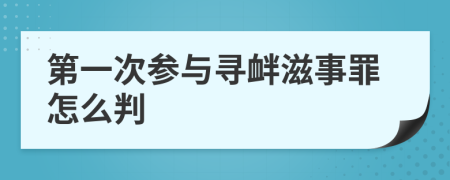 第一次参与寻衅滋事罪怎么判